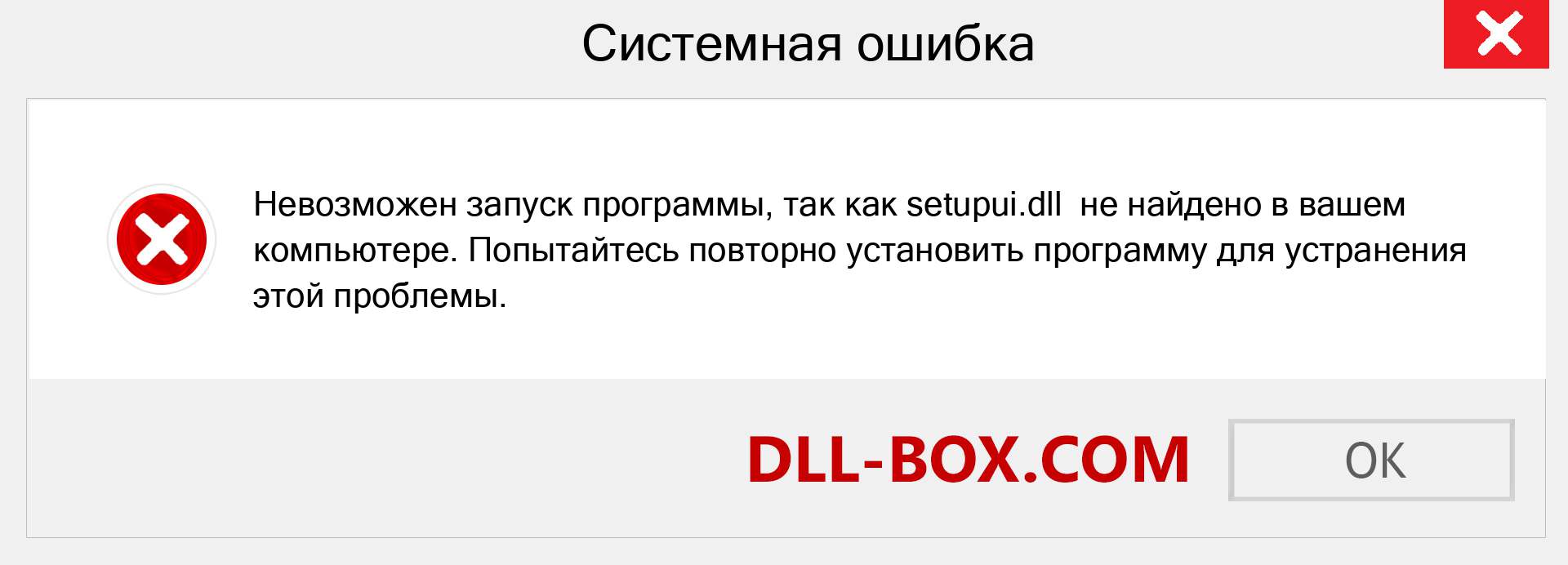 Системная ошибка

Невозможен запуск программы, так как setupui.dll  не найдено в вашем компьютере. Попытайтесь повторно установить программу для устранения этой проблемы.

DLL-BOX.COM

OK